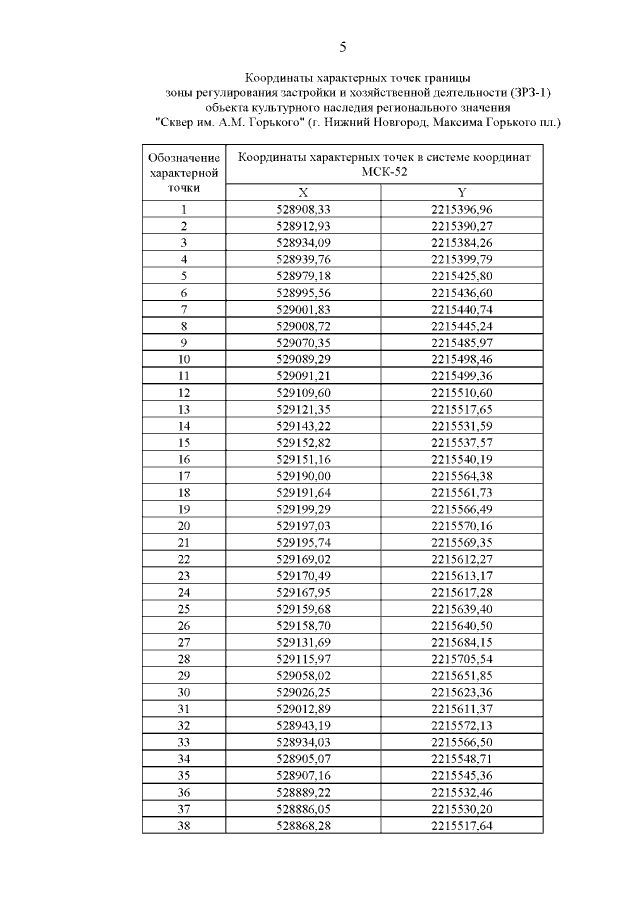 5

Координаты характерных точек границы
зоны регулирования застройки и хозяйственной деятельности (ЗРЗ-1)
объекта культурного наследия регионального значения
"Сквер им. А.М. Горького" (г. Нижний Новгород, Максима Горького пл.)

| Обозначение характерной точки | Координаты характерных точек в системе координат МСК-52 | |
|---|---|---|
| | X | Y |
| 1 | 528908,33 | 2215396,96 |
| 2 | 528912,93 | 2215390,27 |
| 3 | 528934,09 | 2215384,26 |
| 4 | 528939,76 | 2215399,79 |
| 5 | 528979,18 | 2215425,80 |
| 6 | 528995,56 | 2215436,60 |
| 7 | 529001,83 | 2215440,74 |
| 8 | 529008,72 | 2215445,24 |
| 9 | 529070,35 | 2215485,97 |
| 10 | 529089,29 | 2215498,46 |
| 11 | 529091,21 | 2215499,36 |
| 12 | 529109,60 | 2215510,60 |
| 13 | 529121,35 | 2215517,65 |
| 14 | 529143,22 | 2215531,59 |
| 15 | 529152,82 | 2215537,57 |
| 16 | 529151,16 | 2215540,19 |
| 17 | 529190,00 | 2215564,38 |
| 18 | 529191,64 | 2215561,73 |
| 19 | 529199,29 | 2215566,49 |
| 20 | 529197,03 | 2215570,16 |
| 21 | 529195,74 | 2215569,35 |
| 22 | 529169,02 | 2215612,27 |
| 23 | 529170,49 | 2215613,17 |
| 24 | 529167,95 | 2215617,28 |
| 25 | 529159,68 | 2215639,40 |
| 26 | 529158,70 | 2215640,50 |
| 27 | 529131,69 | 2215684,15 |
| 28 | 529115,97 | 2215705,54 |
| 29 | 529058,02 | 2215651,85 |
| 30 | 529026,25 | 2215623,36 |
| 31 | 529012,89 | 2215611,37 |
| 32 | 528943,19 | 2215572,13 |
| 33 | 528934,03 | 2215566,50 |
| 34 | 528905,07 | 2215548,71 |
| 35 | 528907,16 | 2215545,36 |
| 36 | 528889,22 | 2215532,46 |
| 37 | 528886,05 | 2215530,20 |
| 38 | 528868,28 | 2215517,64 |